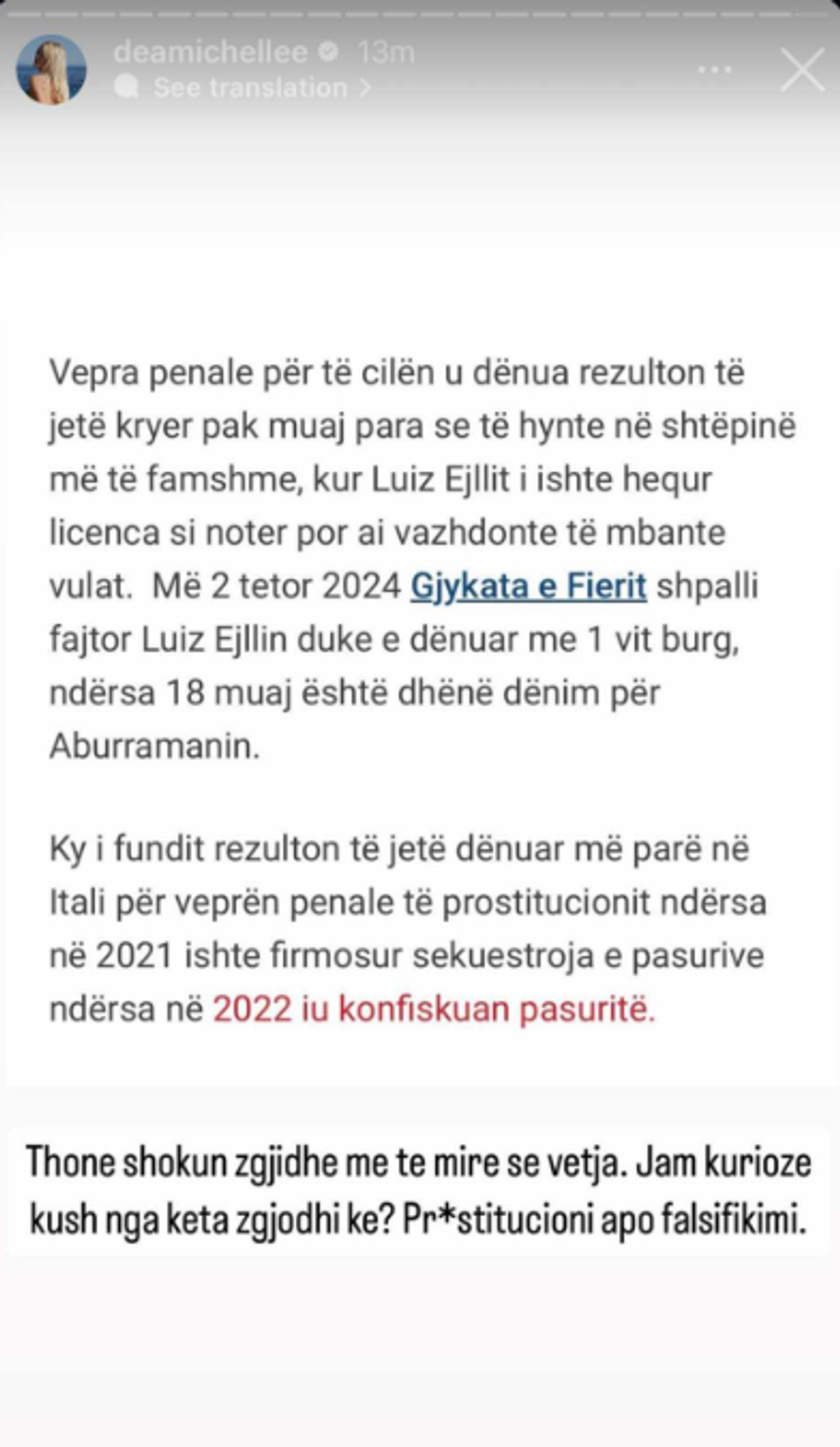 deamichellee 13m
See translation >

Vepra penale për të cilën u dënua rezulton të jetë kryer pak muaj para se të hynte në shtëpinë më të famshme, kur Luiz Ejllit i ishte hequr licenca si noter por ai vazhdonte të mbante vulat. Më 2 tetor 2024 Gjykata e Fierit shpalli fajtor Luiz Ejllin duke e dënuar me 1 vit burg, ndërsa 18 muaj është dhënë dënim për Aburramanin.

Ky i fundit rezulton të jetë dënuar më parë në Itali për veprën penale të prostitucionit ndërsa në 2021 ishte firmosur sekuestroja e pasurive ndërsa në 2022 iu konfiskuan pasuritë.

Thone shokun zgjidhe me te mire se vetja. Jam kurioze kush nga keta zgjodhi ke? Pr*stitucioni apo falsifikimi.